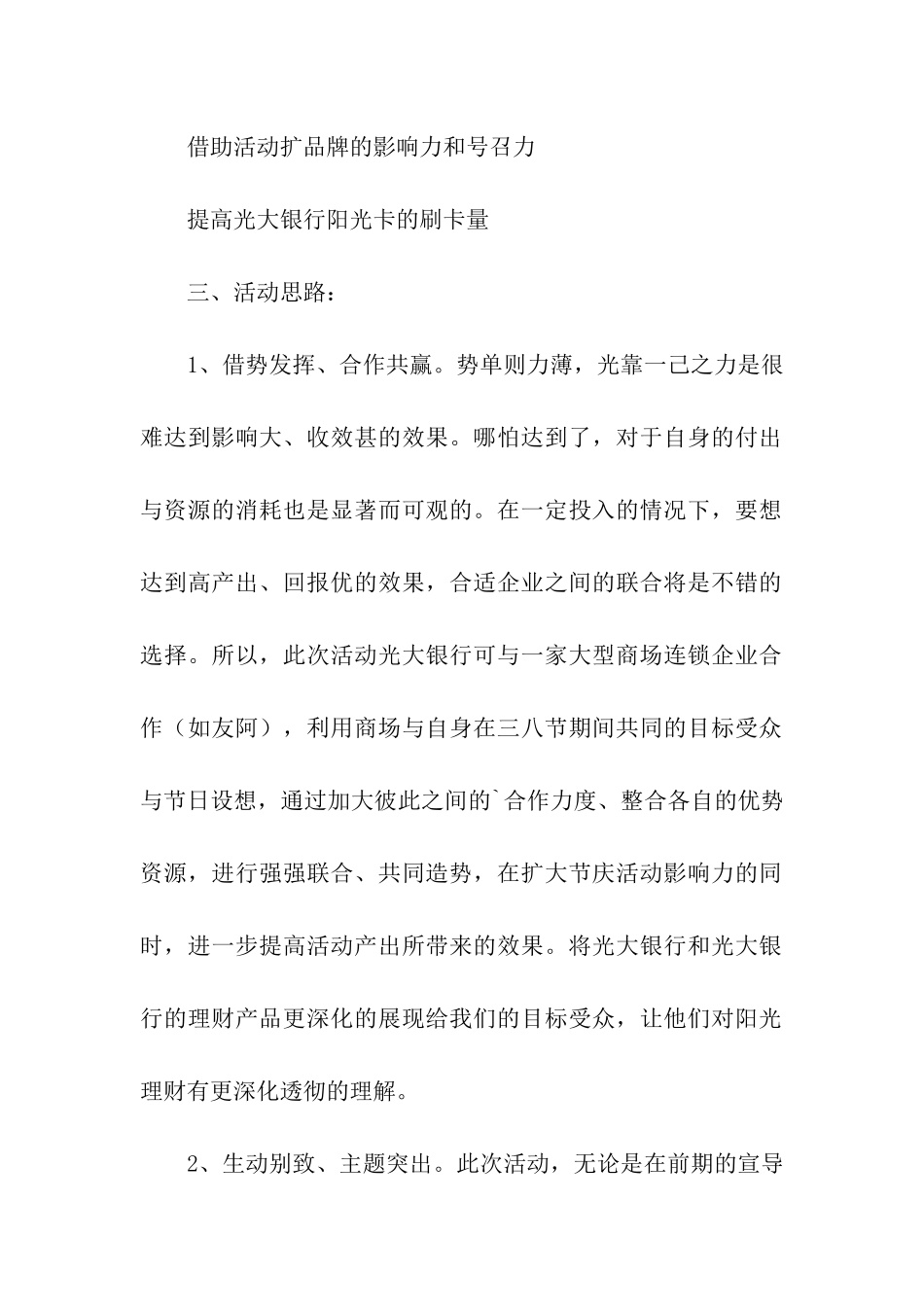 借助活动扩品牌的影响力和号召力

提高光大银行阳光卡的刷卡量

三、活动思路：

1、借势发挥、合作共赢。势单则力薄，光靠一己之力是很难达到影响大、收效甚的效果。哪怕达到了，对于自身的付出与资源的消耗也是显著而可观的。在一定投入的情况下，要想达到高产出、回报优的效果，合适企业之间的联合将是不错的选择。所以，此次活动光大银行可与一家大型商场连锁企业合作（如友阿），利用商场与自身在三八节期间共同的目标受众与节日设想，通过加大彼此之间的`合作力度、整合各自的优势资源，进行强强联合、共同造势，在扩大节庆活动影响力的同时，进一步提高活动产出所带来的效果。将光大银行和光大银行的理财产品更深化的展现给我们的目标受众，让他们对阳光理财有更深化透彻的理解。

2、生动别致、主题突出。此次活动，无论是在前期的宣导